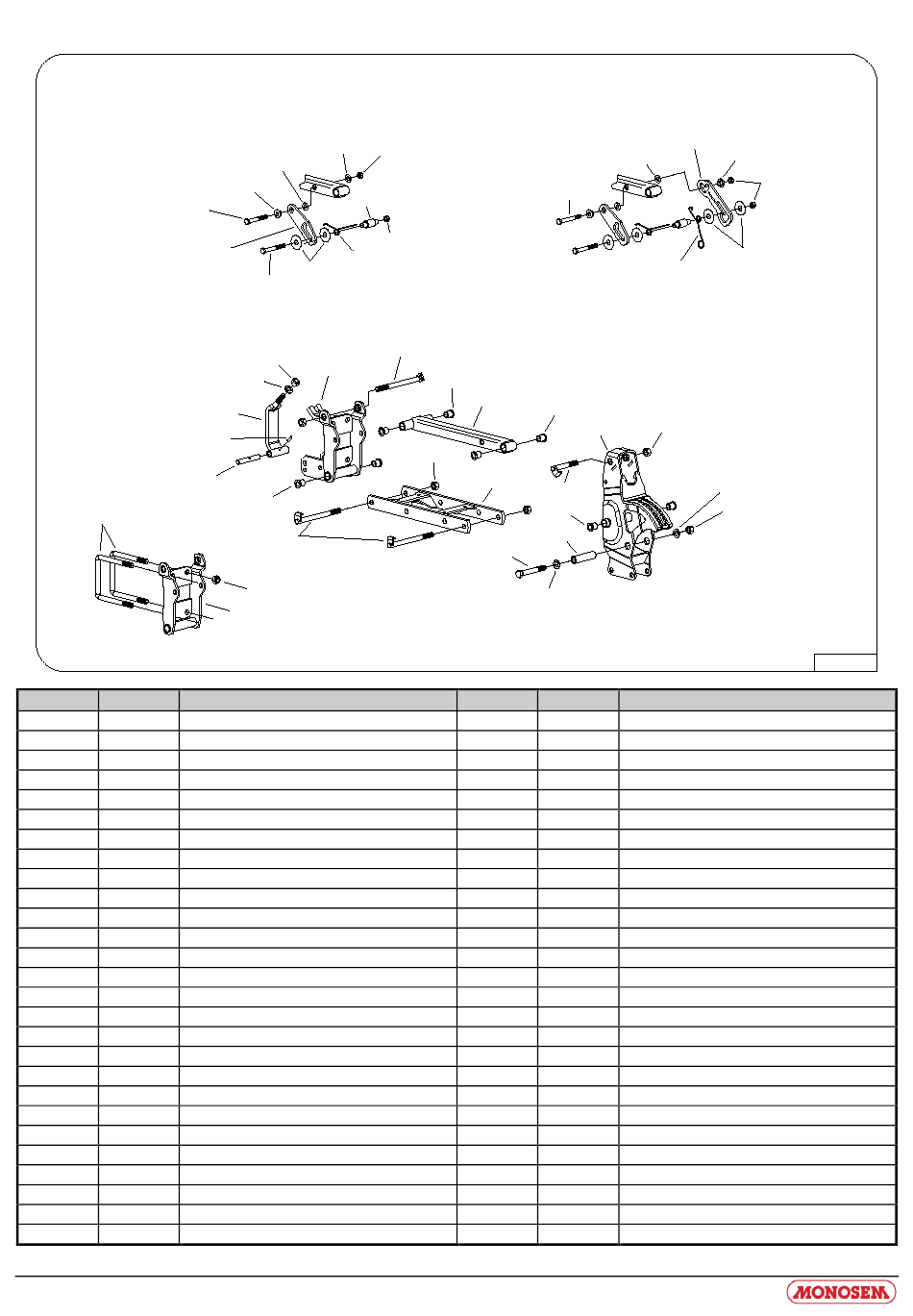 MONOSEM